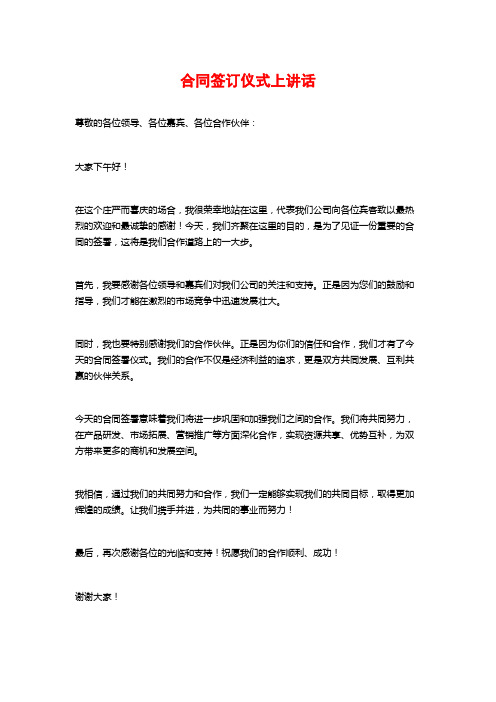 合同签订仪式上讲话

尊敬的各位领导、各位嘉宾、各位合作伙伴：

大家下午好！

在这个庄严而喜庆的场合，我很荣幸地站在这里，代表我们公司向各位宾客致以最热烈的欢迎和最诚挚的感谢！今天，我们齐聚在这里的目的，是为了见证一份重要的合同的签署，这将是我们合作道路上的一大步。

首先，我要感谢各位领导和嘉宾们对我们公司的关注和支持。正是因为您们的鼓励和指导，我们才能在激烈的市场竞争中迅速发展壮大。

同时，我也要特别感谢我们的合作伙伴。正是因为你们的信任和合作，我们才有了今天的合同签署仪式。我们的合作不仅是经济利益的追求，更是双方共同发展、互利共赢的伙伴关系。

今天的合同签署意味着我们将进一步巩固和加强我们之间的合作。我们将共同努力，在产品研发、市场拓展、营销推广等方面深化合作，实现资源共享、优势互补，为双方带来更多的商机和发展空间。

我相信，通过我们的共同努力和合作，我们一定能够实现我们的共同目标，取得更加辉煌的成绩。让我们携手并进，为共同的事业而努力！

最后，再次感谢各位的光临和支持！祝愿我们的合作顺利、成功！

谢谢大家！